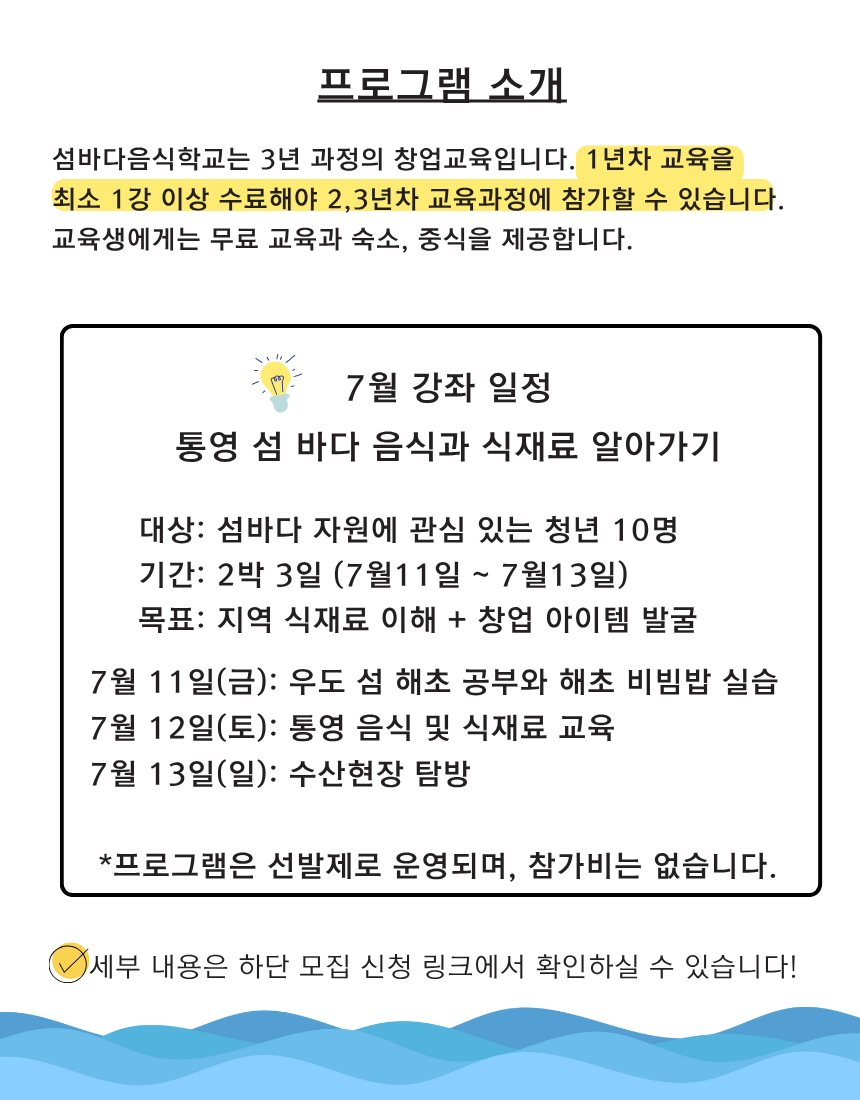 프로그램 소개

섬바다음식학교는 3년 과정의 창업교육입니다. 1년차 교육을 최소 1강 이상 수료해야 2,3년차 교육과정에 참가할 수 있습니다. 교육생에게는 무료 교육과 숙소, 중식을 제공합니다.

7월 강좌 일정
통영 섬 바다 음식과 식재료 알아가기

대상: 섬바다 자원에 관심 있는 청년 10명
기간: 2박 3일 (7월11일 ~ 7월13일)
목표: 지역 식재료 이해 + 창업 아이템 발굴

7월 11일(금): 우도 섬 해초 공부와 해초 비빔밥 실습
7월 12일(토): 통영 음식 및 식재료 교육
7월 13일(일): 수산현장 탐방

*프로그램은 선발제로 운영되며, 참가비는 없습니다.

세부 내용은 하단 모집 신청 링크에서 확인하실 수 있습니다!